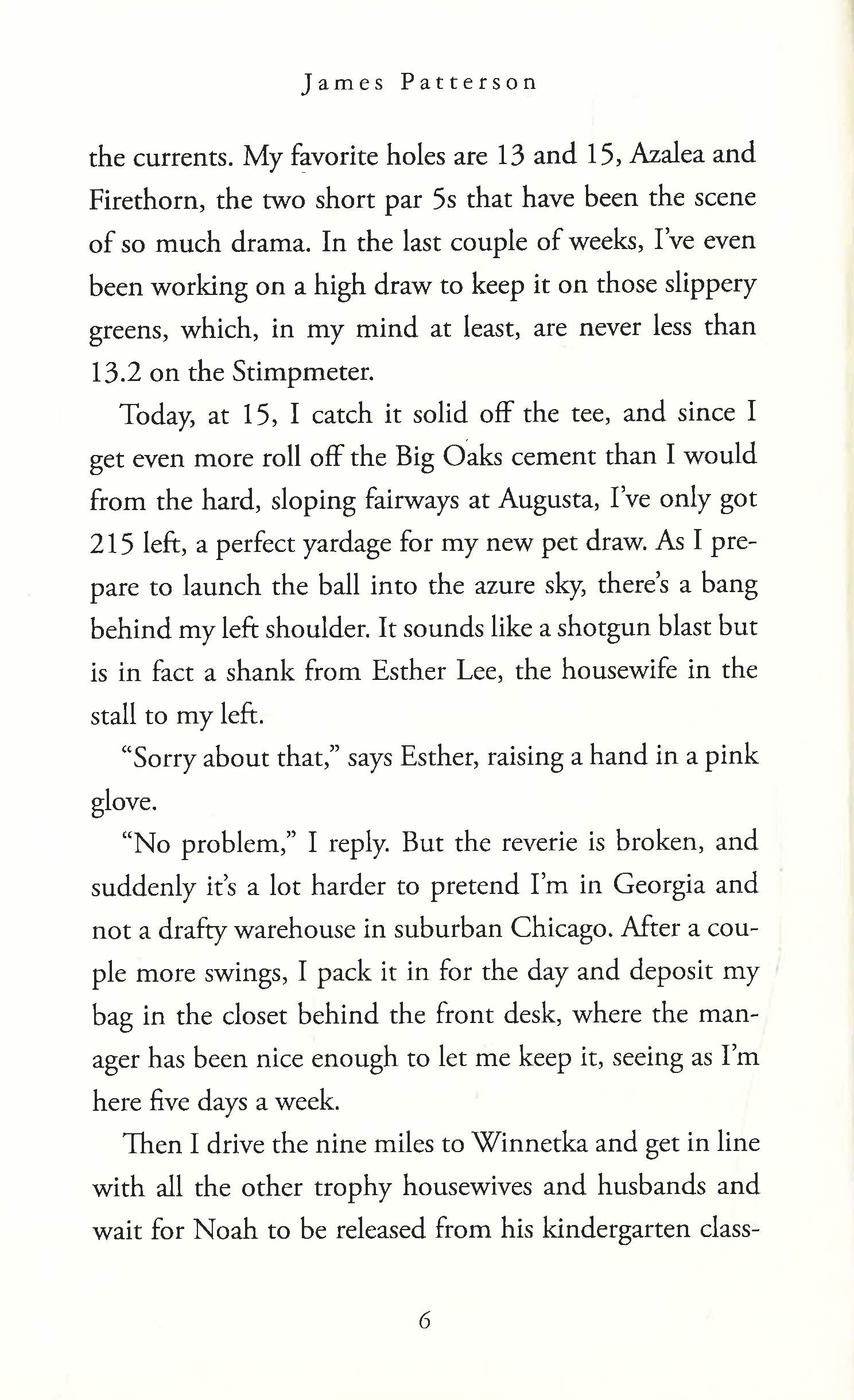 James Patterson

the currents. My favorite holes are 13 and 15, Azalea and Firethorn, the two short par 5s that have been the scene of so much drama. In the last couple of weeks, I've even been working on a high draw to keep it on those slippery greens, which, in my mind at least, are never less than 13.2 on the Stimpmeter.

Today, at 15, I catch it solid off the tee, and since I get even more roll off the Big Oaks cement than I would from the hard, sloping fairways at Augusta, I've only got 215 left, a perfect yardage for my new pet draw. As I prepare to launch the ball into the azure sky, there's a bang behind my left shoulder. It sounds like a shotgun blast but is in fact a shank from Esther Lee, the housewife in the stall to my left.

"Sorry about that," says Esther, raising a hand in a pink glove.

"No problem," I reply. But the reverie is broken, and suddenly it's a lot harder to pretend I'm in Georgia and not a drafty warehouse in suburban Chicago. After a couple more swings, I pack it in for the day and deposit my bag in the closet behind the front desk, where the manager has been nice enough to let me keep it, seeing as I'm here five days a week.

Then I drive the nine miles to Winnetka and get in line with all the other trophy housewives and husbands and wait for Noah to be released from his kindergarten class-

6